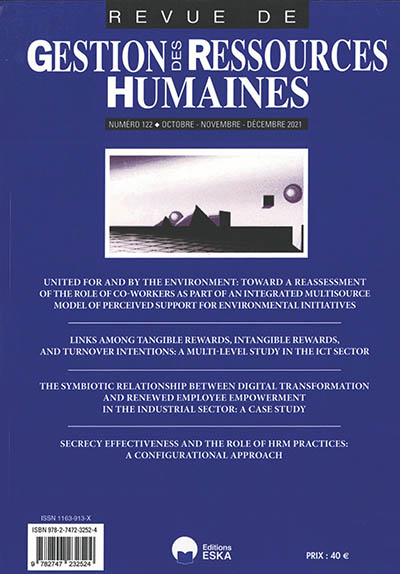 REVUE DE

GESTION DES RESSOURCES HUMAINES

NUMÉRO 122 ◆ OCTOBRE - NOVEMBRE - DÉCEMBRE 2021

UNITED FOR AND BY THE ENVIRONMENT: TOWARD A REASSESSMENT OF THE ROLE OF CO-WORKERS AS PART OF AN INTEGRATED MULTISOURCE MODEL OF PERCEIVED SUPPORT FOR ENVIRONMENTAL INITIATIVES

LINKS AMONG TANGIBLE REWARDS, INTANGIBLE REWARDS, AND TURNOVER INTENTIONS: A MULTI-LEVEL STUDY IN THE ICT SECTOR

THE SYMBIOTIC RELATIONSHIP BETWEEN DIGITAL TRANSFORMATION AND RENEWED EMPLOYEE EMPOWERMENT IN THE INDUSTRIAL SECTOR: A CASE STUDY

SECRECY EFFECTIVENESS AND THE ROLE OF HRM PRACTICES: A CONFIGURATIONAL APPROACH

ISSN 1163-913-X

ISBN 978-2-7472-3252-4

9 782747 232524

Editions
ESKA

PRIX : 40 €